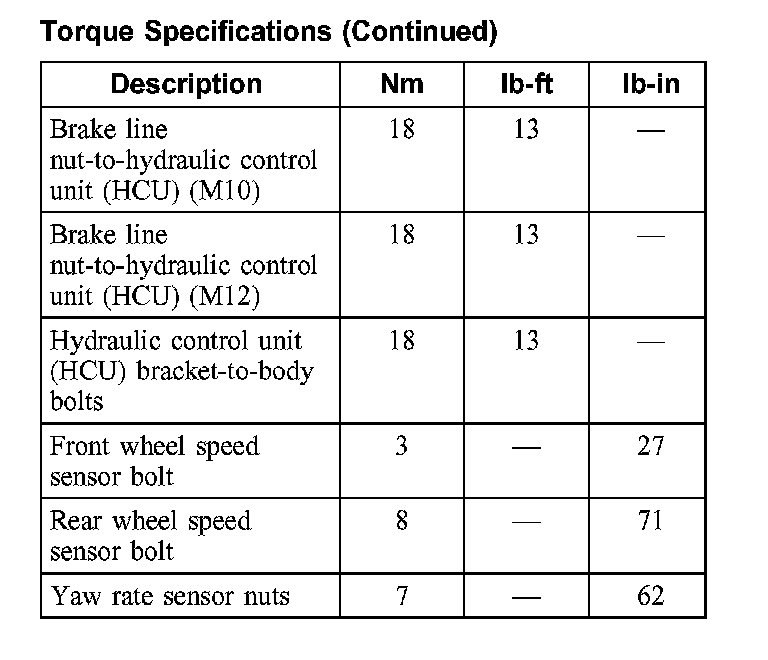 Torque Specifications (Continued)

| Description | Nm | lb-ft | lb-in |
|---|---|---|---|
| Brake line nut-to-hydraulic control unit (HCU) (M10) | 18 | 13 | — |
| Brake line nut-to-hydraulic control unit (HCU) (M12) | 18 | 13 | — |
| Hydraulic control unit (HCU) bracket-to-body bolts | 18 | 13 | — |
| Front wheel speed sensor bolt | 3 | — | 27 |
| Rear wheel speed sensor bolt | 8 | — | 71 |
| Yaw rate sensor nuts | 7 | — | 62 |